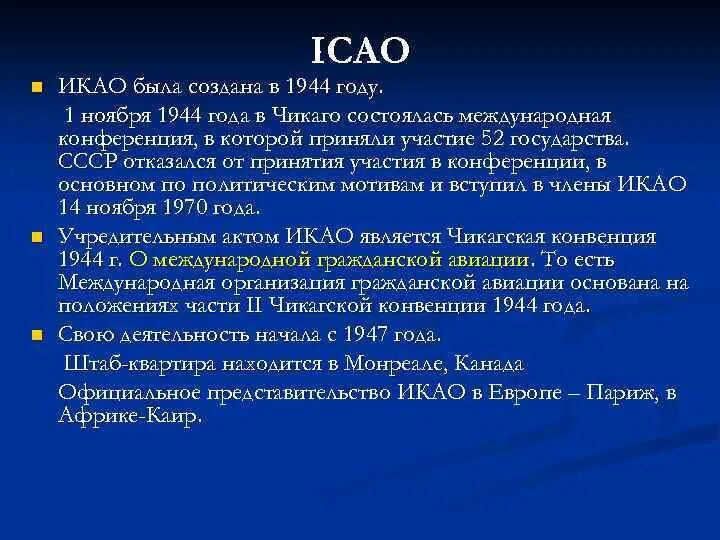 ICAO

ИКАО была создана в 1944 году.

1 ноября 1944 года в Чикаго состоялась международная конференция, в которой приняли участие 52 государства. СССР отказался от принятия участия в конференции, в основном по политическим мотивам и вступил в члены ИКАО 14 ноября 1970 года.

Учредительным актом ИКАО является Чикагская конвенция 1944 г. О международной гражданской авиации. То есть Международная организация гражданской авиации основана на положениях части II Чикагской конвенции 1944 года.

Свою деятельность начала с 1947 года.

Штаб-квартира находится в Монреале, Канада

Официальное представительство ИКАО в Европе – Париж, в Африке-Каир.